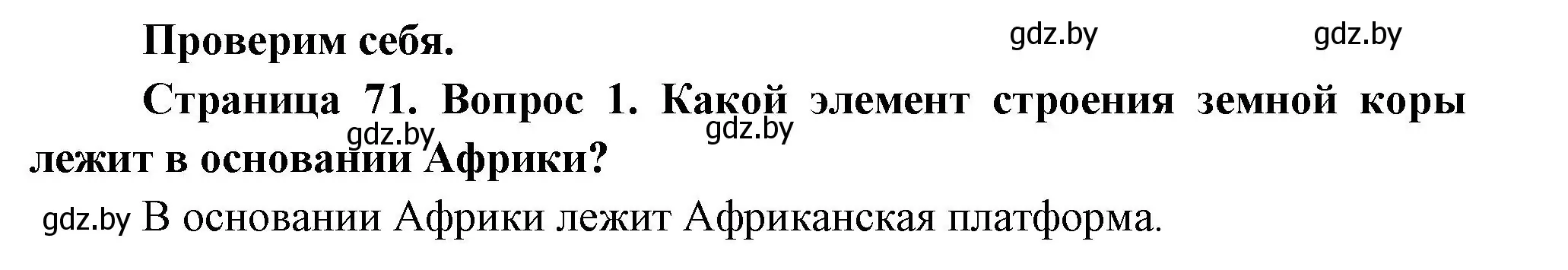 Проверим себя. gdz.by gdz.by

Страница 71. Вопрос 1. Какой элемент строения земной коры лежит в основании Африки? gdz.by gdz.by

gdz.by В основании Африки лежит Африканская платформа.